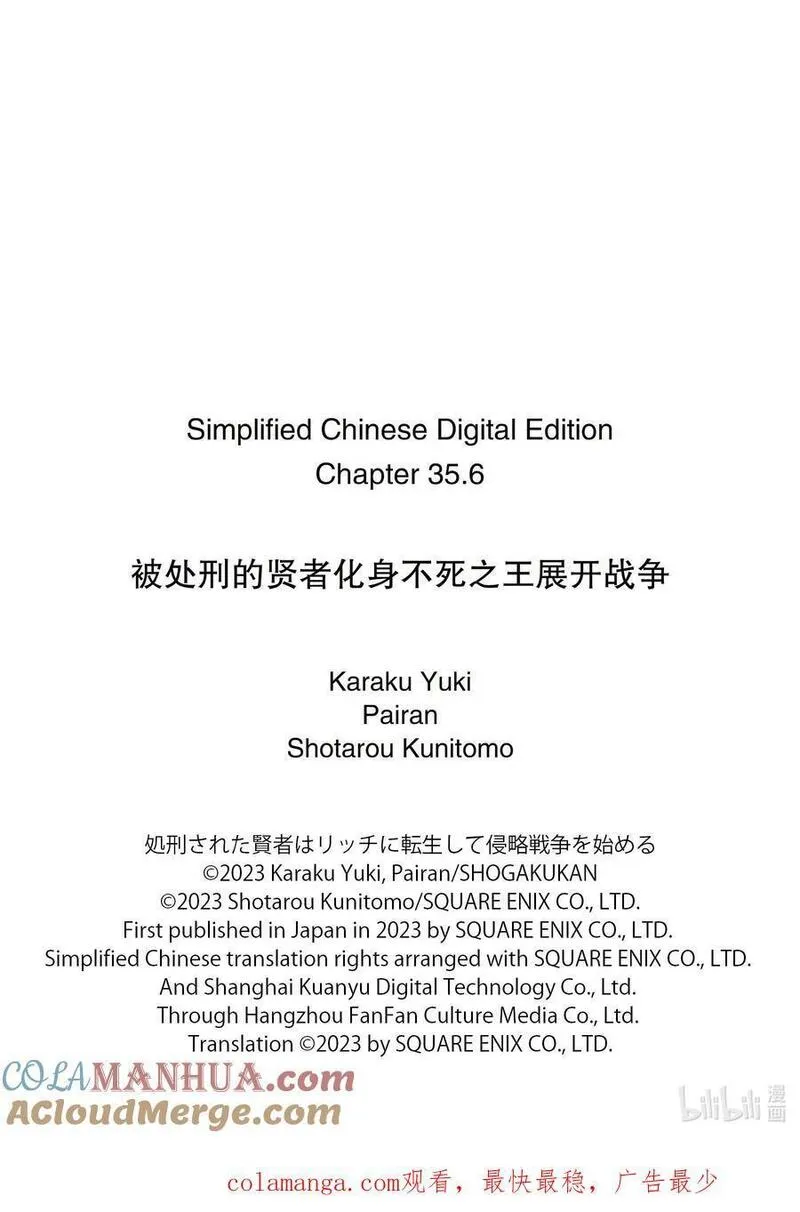 Simplified Chinese Digital Edition
Chapter 35.6

被处刑的贤者化身不死之王展开战争

Karaku Yuki
Pairan
Shotarou Kunitomo

処刑された賢者はリッチに転生して侵略戦争を始める
©2023 Karaku Yuki, Pairan/SHOGAKUKAN
©2023 Shotarou Kunitomo/SQUARE ENIX CO., LTD.
First published in Japan in 2023 by SQUARE ENIX CO., LTD.
Simplified Chinese translation rights arranged with SQUARE ENIX CO., LTD.
And Shanghai Kuanyu Digital Technology Co., Ltd.
Through Hangzhou FanFan Culture Media Co., Ltd.
Translation ©2023 by SQUARE ENIX CO., LTD.

COLAMANHUA.com
ACloudMerge.com

bilibili 漫画

colamanga.com观看，最快最稳，广告最少